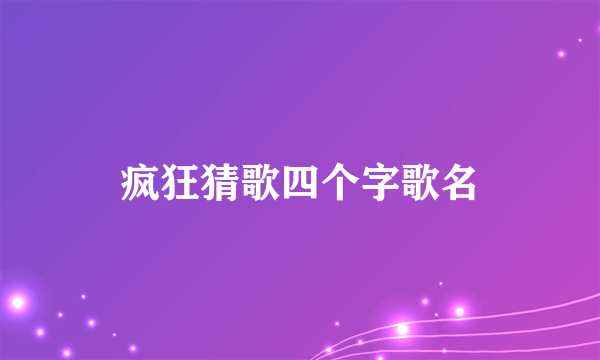 疯狂猜歌四个字歌名